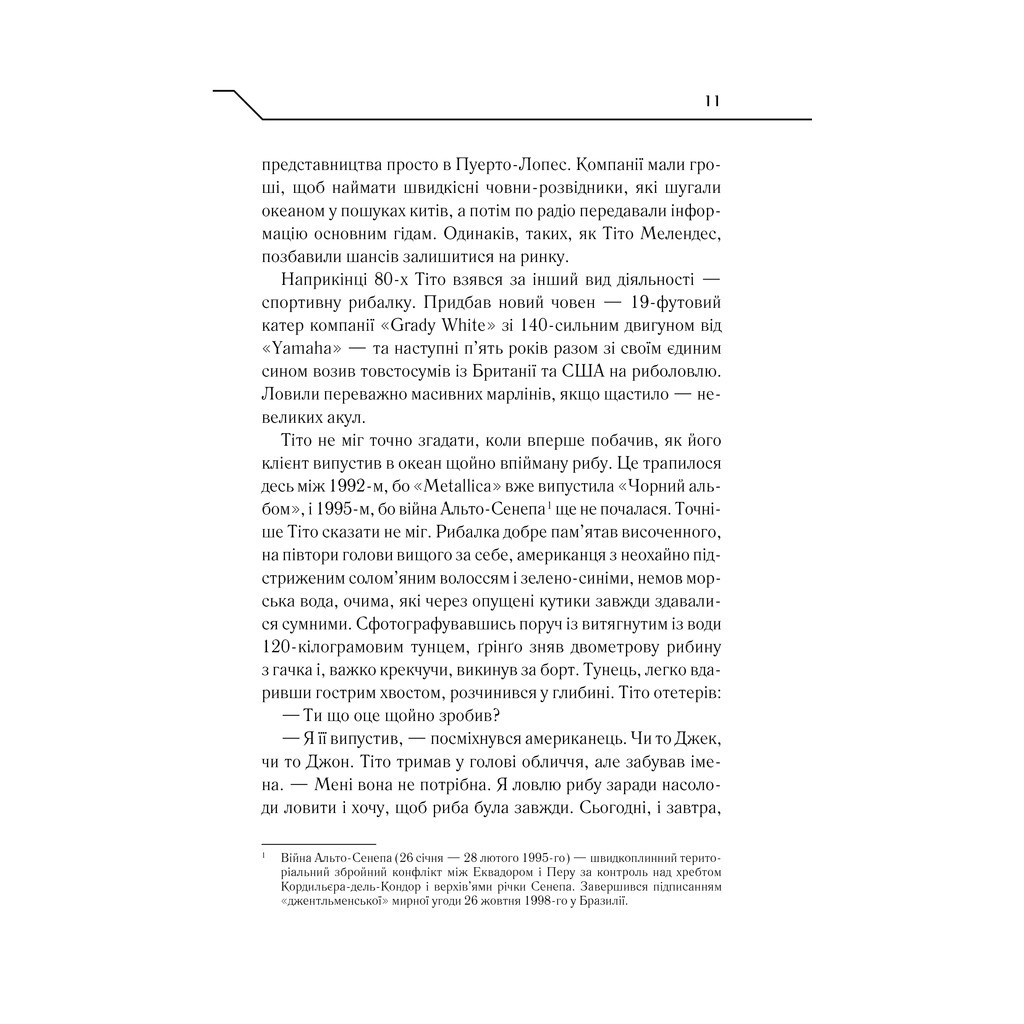 11

представництва просто в Пуерто-Лопес. Компанії мали гроші, щоб наймати швидкісні човни-розвідники, які шугали океаном у пошуках китів, а потім по радіо передавали інформацію основним гідам. Одинаків, таких, як Тіто Мелендес, позбавили шансів залишитися на ринку.

Наприкінці 80-х Тіто взявся за інший вид діяльності — спортивну рибалку. Придбав новий човен — 19-футовий катер компанії «Grady White» зі 140-сильним двигуном від «Yamaha» — та наступні п'ять років разом зі своїм єдиним сином возив товстосумів із Британії та США на риболовлю. Ловили переважно масивних марлінів, якщо щастило — невеликих акул.

Тіто не міг точно згадати, коли вперше побачив, як його клієнт випустив в океан щойно впійману рибу. Це трапилося десь між 1992-м, бо «Metallica» вже випустила «Чорний альбом», і 1995-м, бо війна Альто-Сенепа$^1$ ще не почалася. Точніше Тіто сказати не міг. Рибалка добре пам'ятав височенного, на півтори голови вищого за себе, американця з неохайно підстриженим солом'яним волоссям і зелено-синіми, немов морська вода, очима, які через опущені кутики завжди здавалися сумними. Сфотографувавшись поруч із витягнутим із води 120-кілограмовим тунцем, ґрінґо зняв двометрову рибину з гачка і, важко крекчучи, викинув за борт. Тунець, легко вдаривши гострим хвостом, розчинився у глибині. Тіто отетерів:

— Ти що оце щойно зробив?

— Я її випустив, — посміхнувся американець. Чи то Джек, чи то Джон. Тіто тримав у голові обличчя, але забував імена. — Мені вона не потрібна. Я ловлю рибу заради насолоди ловити і хочу, щоб риба була завжди. Сьогодні, і завтра,

$^1$ Війна Альто-Сенепа (26 січня — 28 лютого 1995-го) — швидкоплинний територіальний збройний конфлікт між Еквадором і Перу за контроль над хребтом Кордильєра-дель-Кондор і верхів'ями річки Сенепа. Завершився підписанням «джентльменської» мирної угоди 26 жовтня 1998-го у Бразилії.